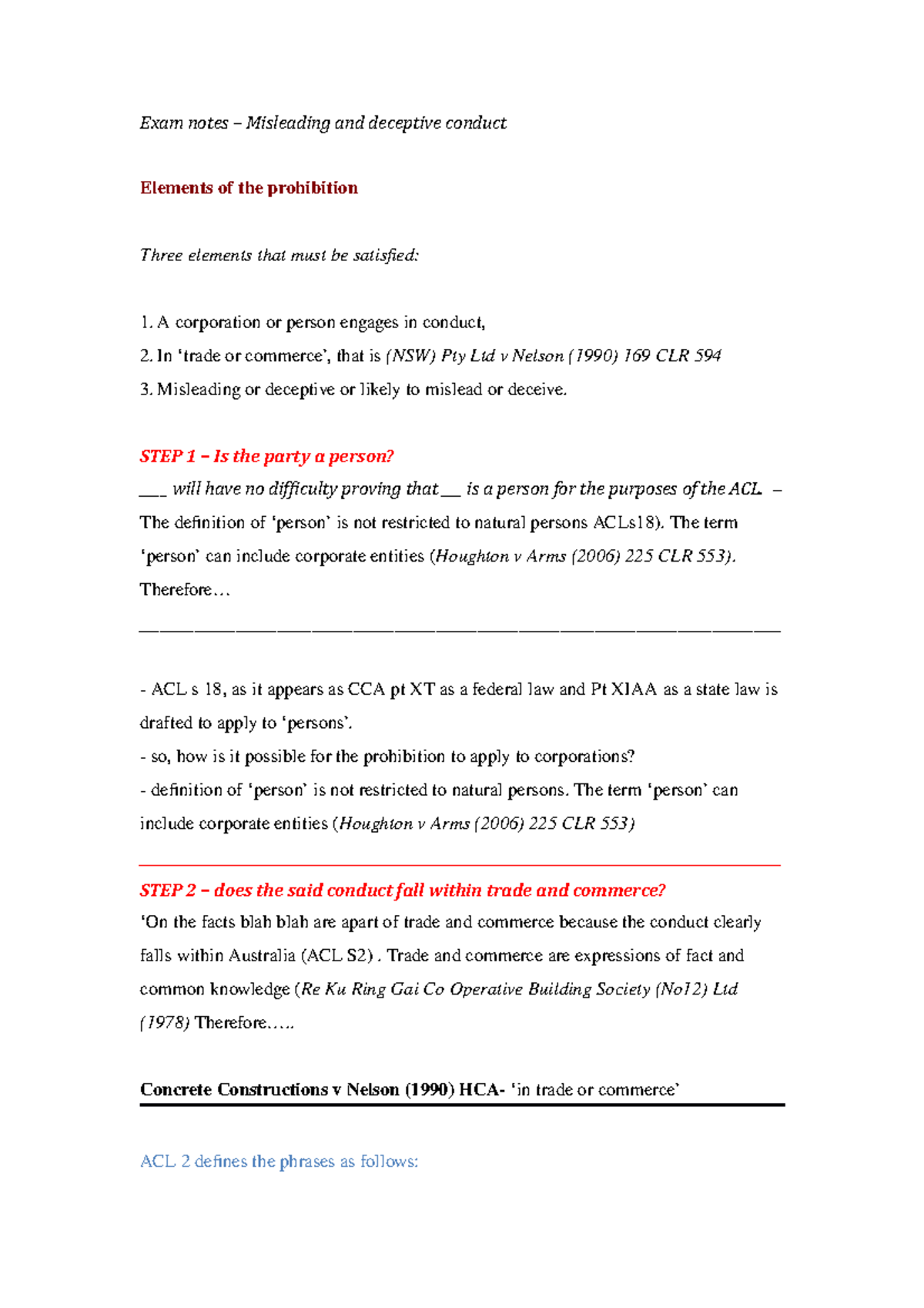 Exam notes – Misleading and deceptive conduct

Elements of the prohibition

Three elements that must be satisfied:

1. A corporation or person engages in conduct,
2. In 'trade or commerce', that is (NSW) Pty Ltd v Nelson (1990) 169 CLR 594
3. Misleading or deceptive or likely to mislead or deceive.

STEP 1 – Is the party a person?
___ will have no difficulty proving that __ is a person for the purposes of the ACL. – The definition of 'person' is not restricted to natural persons ACLs18). The term 'person' can include corporate entities (Houghton v Arms (2006) 225 CLR 553). Therefore…

- ACL s 18, as it appears as CCA pt XT as a federal law and Pt XIAA as a state law is drafted to apply to 'persons'.
- so, how is it possible for the prohibition to apply to corporations?
- definition of 'person' is not restricted to natural persons. The term 'person' can include corporate entities (Houghton v Arms (2006) 225 CLR 553)

STEP 2 – does the said conduct fall within trade and commerce?
'On the facts blah blah are apart of trade and commerce because the conduct clearly falls within Australia (ACL S2) . Trade and commerce are expressions of fact and common knowledge (Re Ku Ring Gai Co Operative Building Society (No12) Ltd (1978) Therefore…..

Concrete Constructions v Nelson (1990) HCA- 'in trade or commerce'

ACL 2 defines the phrases as follows: